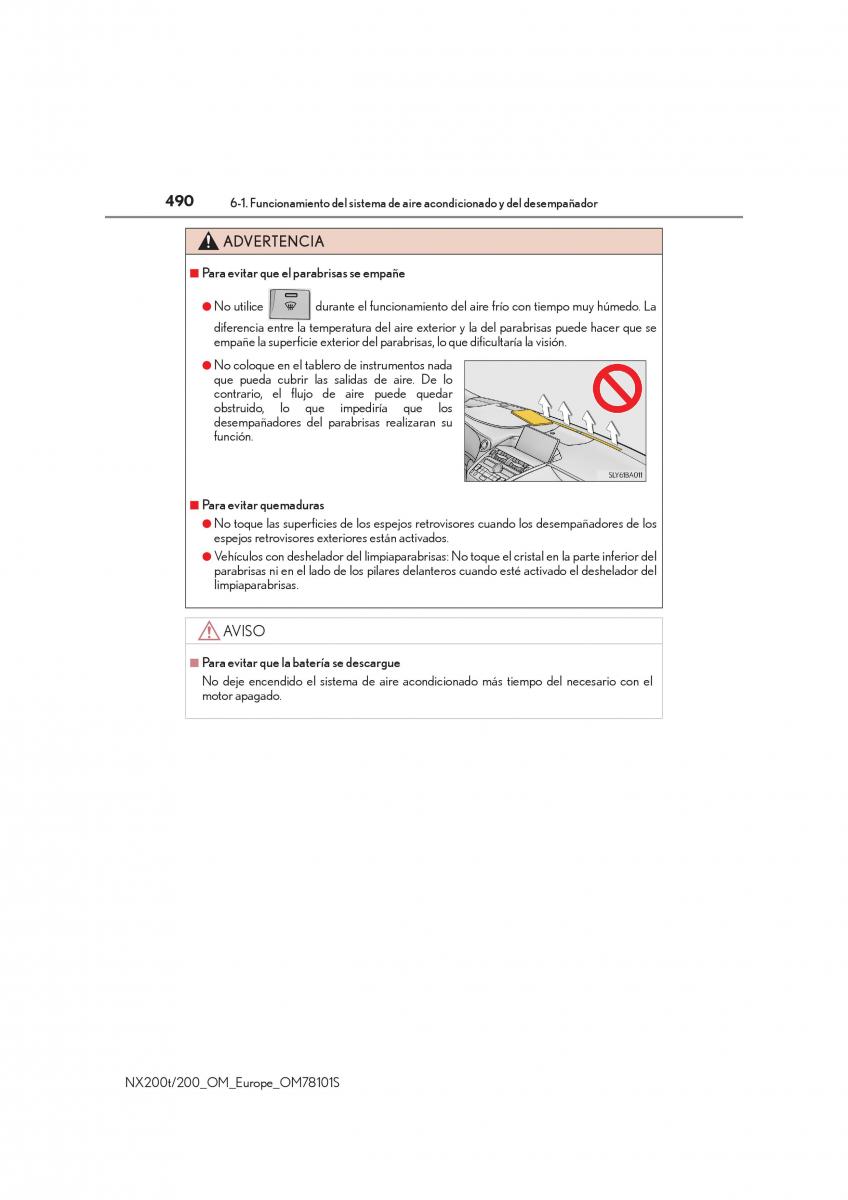 490 6-1. Funcionamiento del sistema de aire acondicionado y del desempañador

ADVERTENCIA

■ Para evitar que el parabrisas se empañe

● No utilice durante el funcionamiento del aire frío con tiempo muy húmedo. La diferencia entre la temperatura del aire exterior y la del parabrisas puede hacer que se empañe la superficie exterior del parabrisas, lo que dificultaría la visión.

● No coloque en el tablero de instrumentos nada que pueda cubrir las salidas de aire. De lo contrario, el flujo de aire puede quedar obstruido, lo que impediría que los desempañadores del parabrisas realizaran su función.

SLY61BA011

■ Para evitar quemaduras

● No toque las superficies de los espejos retrovisores cuando los desempañadores de los espejos retrovisores exteriores están activados.

● Vehículos con deshelador del limpiaparabrisas: No toque el cristal en la parte inferior del parabrisas ni en el lado de los pilares delanteros cuando esté activado el deshelador del limpiaparabrisas.

AVISO

■ Para evitar que la batería se descargue

No deje encendido el sistema de aire acondicionado más tiempo del necesario con el motor apagado.

NX200t/200_OM_Europe_OM78101S